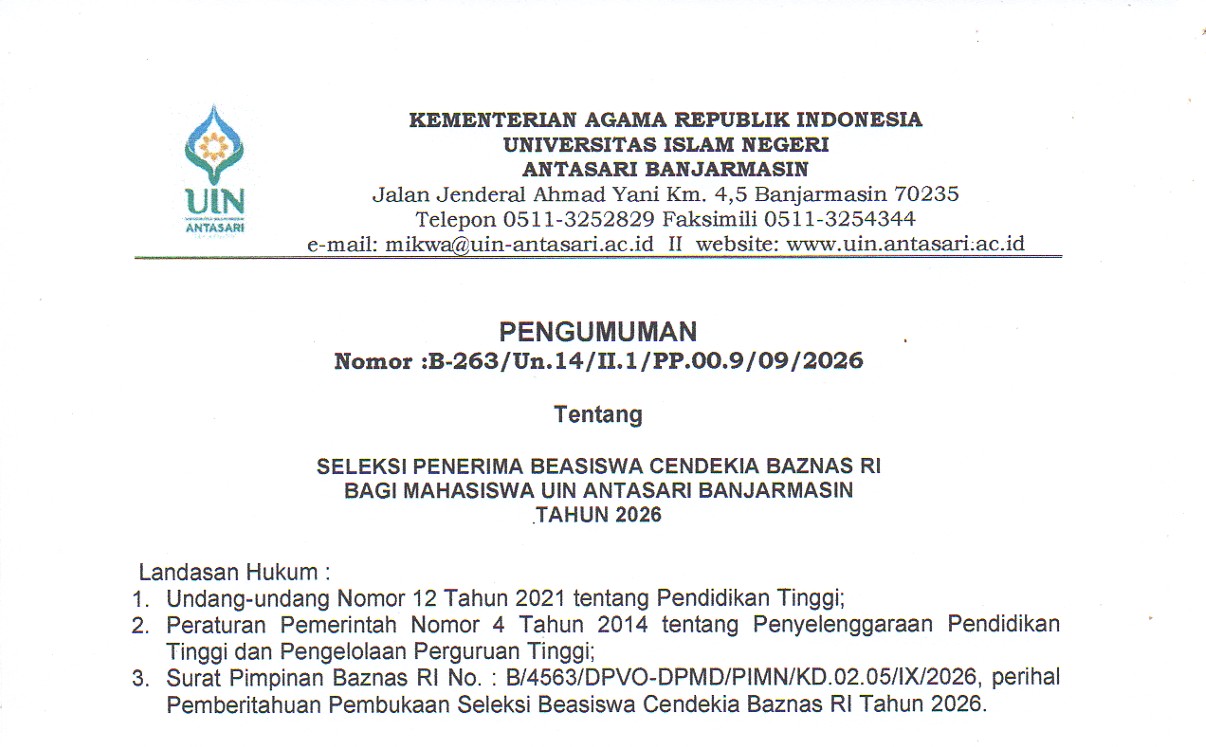 UIN ANTASARI

KEMENTERIAN AGAMA REPUBLIK INDONESIA
UNIVERSITAS ISLAM NEGERI
ANTASARI BANJARMASIN
Jalan Jenderal Ahmad Yani Km. 4,5 Banjarmasin 70235
Telepon 0511-3252829 Faksimili 0511-3254344
e-mail: mikwa@uin-antasari.ac.id II website: www.uin.antasari.ac.id

PENGUMUMAN
Nomor :B-263/Un.14/II.1/PP.00.9/09/2026

Tentang

SELEKSI PENERIMA BEASISWA CENDEKIA BAZNAS RI
BAGI MAHASISWA UIN ANTASARI BANJARMASIN
TAHUN 2026

Landasan Hukum :
1. Undang-undang Nomor 12 Tahun 2021 tentang Pendidikan Tinggi;
2. Peraturan Pemerintah Nomor 4 Tahun 2014 tentang Penyelenggaraan Pendidikan Tinggi dan Pengelolaan Perguruan Tinggi;
3. Surat Pimpinan Baznas RI No. : B/4563/DPVO-DPMD/PIMN/KD.02.05/IX/2026, perihal Pemberitahuan Pembukaan Seleksi Beasiswa Cendekia Baznas RI Tahun 2026.